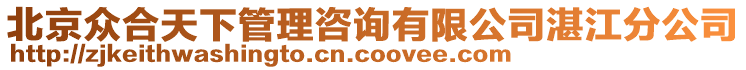 北京众合天下管理咨询有限公司湛江分公司
http://zjkeithwashingto.cn.coovee.com